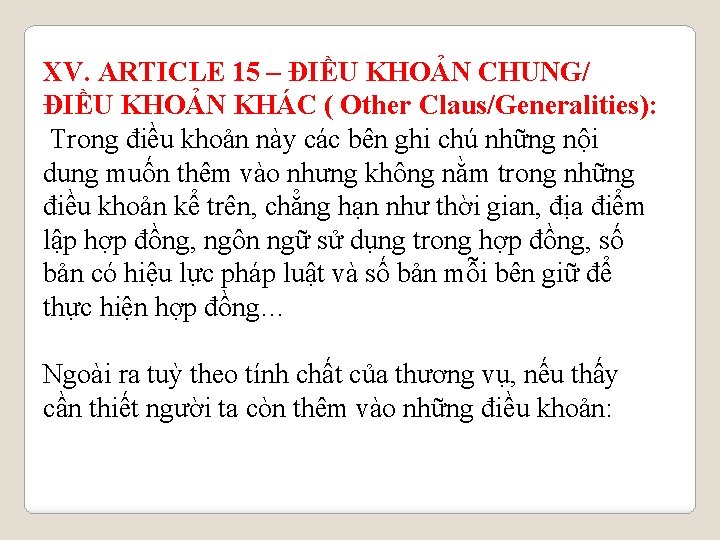 XV. ARTICLE 15 – ĐIỀU KHOẢN CHUNG/ ĐIỀU KHOẢN KHÁC ( Other Claus/Generalities):

Trong điều khoản này các bên ghi chú những nội dung muốn thêm vào nhưng không nằm trong những điều khoản kể trên, chẳng hạn như thời gian, địa điểm lập hợp đồng, ngôn ngữ sử dụng trong hợp đồng, số bản có hiệu lực pháp luật và số bản mỗi bên giữ để thực hiện hợp đồng…

Ngoài ra tuỳ theo tính chất của thương vụ, nếu thấy cần thiết người ta còn thêm vào những điều khoản: